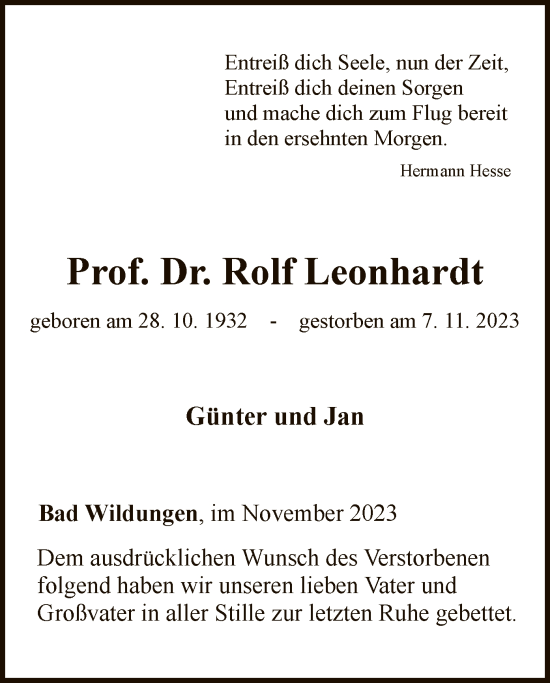 Entreiß dich Seele, nun der Zeit,
Entreiß dich deinen Sorgen
und mache dich zum Flug bereit
in den ersehnten Morgen.

Hermann Hesse

Prof. Dr. Rolf Leonhardt

geboren am 28. 10. 1932 - gestorben am 7. 11. 2023

Günter und Jan

Bad Wildungen, im November 2023

Dem ausdrücklichen Wunsch des Verstorbenen folgend haben wir unseren lieben Vater und Großvater in aller Stille zur letzten Ruhe gebettet.